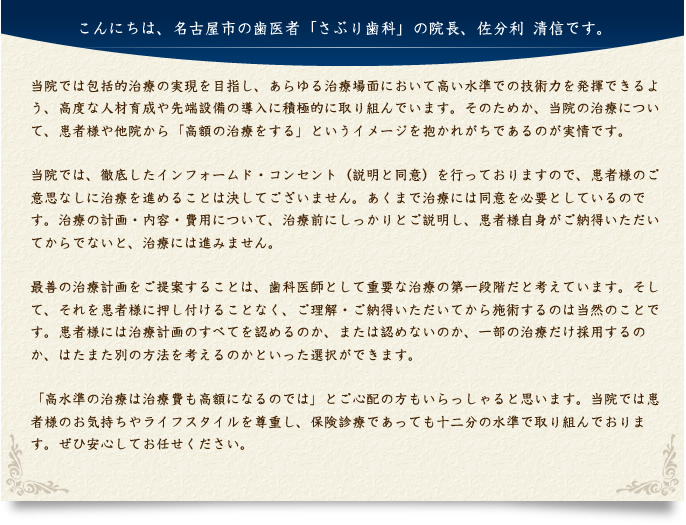 こんにちは、名古屋市の歯医者「さぶり歯科」の院長、佐分利 清信です。

当院では包括的治療の実現を目指し、あらゆる治療場面において高い水準での技術力を発揮できるよう、高度な人材育成や先端設備の導入に積極的に取り組んでいます。そのためか、当院の治療について、患者様や他院から「高額の治療をする」というイメージを抱かれがちであるのが実情です。

当院では、徹底したインフォームド・コンセント（説明と同意）を行っておりますので、患者様のご意思なしに治療を進めることは決してございません。あくまで治療には同意を必要としているのです。治療の計画・内容・費用について、治療前にしっかりとご説明し、患者様自身がご納得いただいてからでないと、治療には進みません。

最善の治療計画をご提案することは、歯科医師として重要な治療の第一段階だと考えています。そして、それを患者様に押し付けることなく、ご理解・ご納得いただいてから施術するのは当然のことです。患者様には治療計画のすべてを認めるのか、または認めないのか、一部の治療だけ採用するのか、はたまた別の方法を考えるのかといった選択ができます。

「高水準の治療は治療費も高額になるのでは」とご心配の方もいらっしゃると思います。当院では患者様のお気持ちやライフスタイルを尊重し、保険診療であっても十二分の水準で取り組んでおります。ぜひ安心してお任せください。